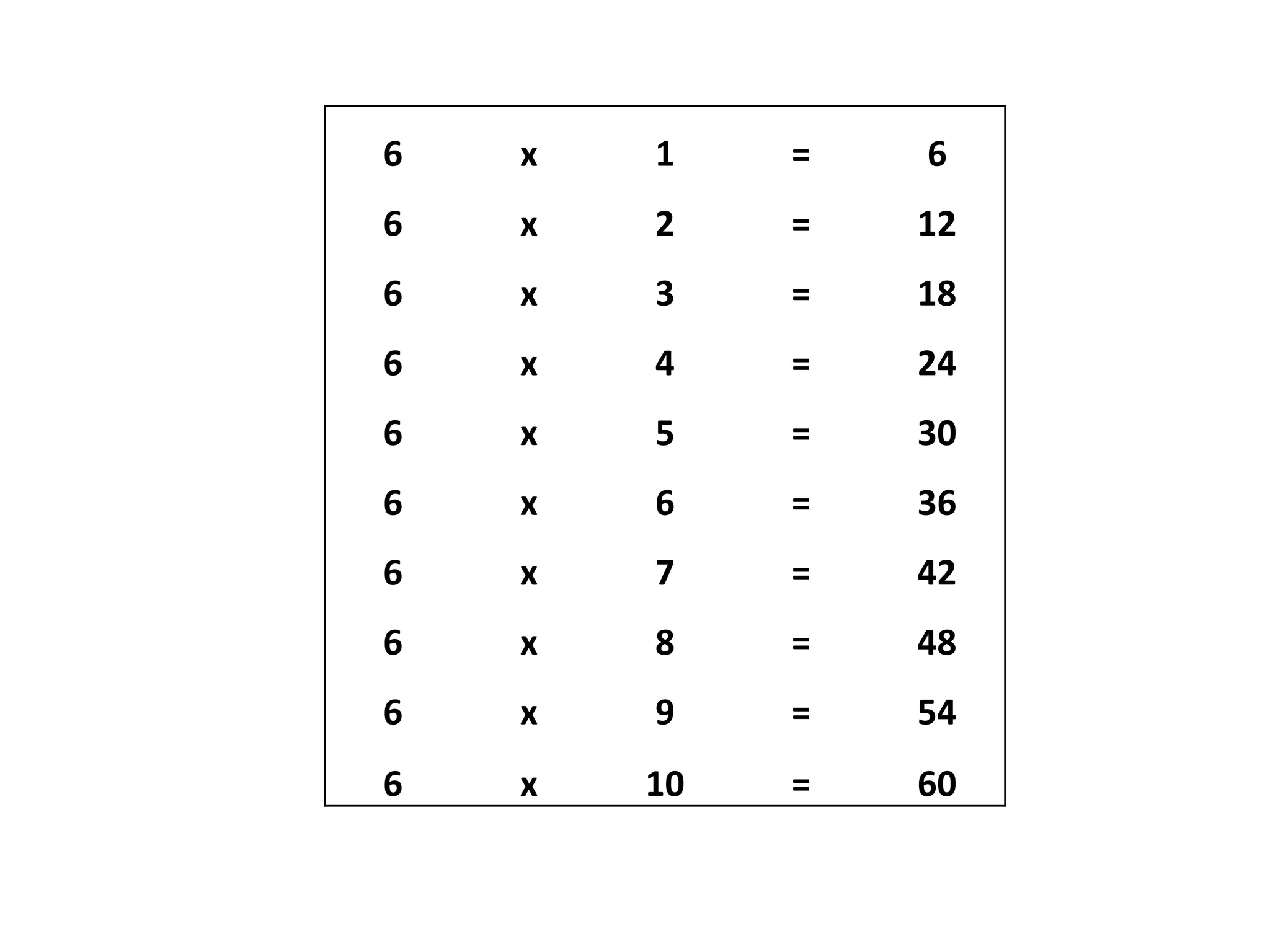 6 x 1 = 6

6 x 2 = 12

6 x 3 = 18

6 x 4 = 24

6 x 5 = 30

6 x 6 = 36

6 x 7 = 42

6 x 8 = 48

6 x 9 = 54

6 x 10 = 60